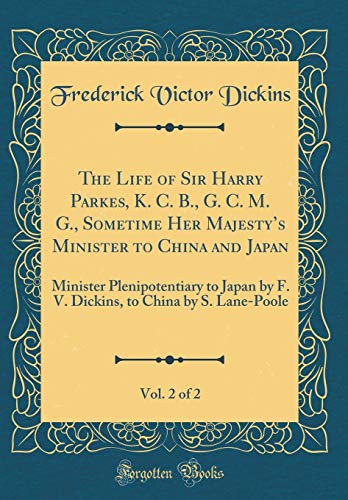 Frederick Victor Dickins

The Life of Sir Harry Parkes, K. C. B., G. C. M. G., Sometime Her Majesty's Minister to China and Japan

Minister Plenipotentiary to Japan by F. V. Dickins, to China by S. Lane-Poole

Vol. 2 of 2

Forgotten Books